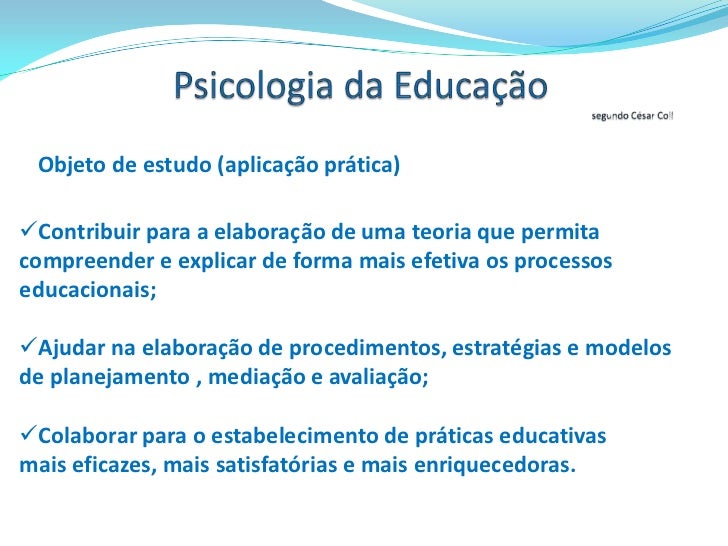 Psicologia da Educação

segundo César Coll

Objeto de estudo (aplicação prática)

✓Contribuir para a elaboração de uma teoria que permita compreender e explicar de forma mais efetiva os processos educacionais;

✓Ajudar na elaboração de procedimentos, estratégias e modelos de planejamento , mediação e avaliação;

✓Colaborar para o estabelecimento de práticas educativas mais eficazes, mais satisfatórias e mais enriquecedoras.